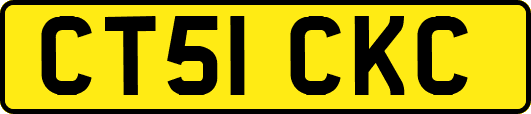 CT51 CKC